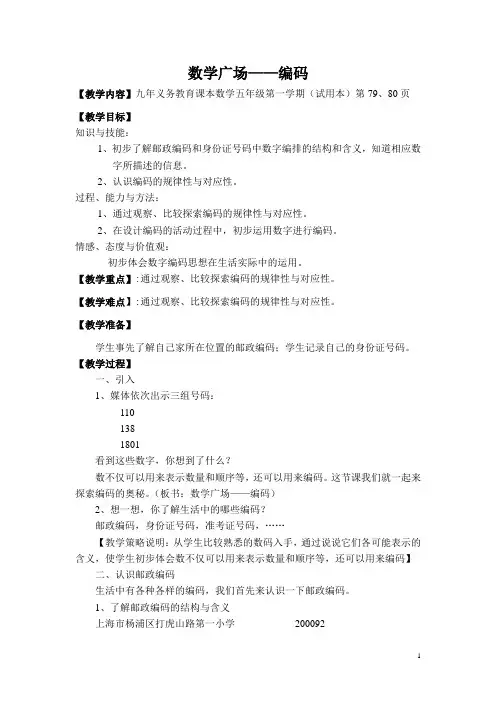 数学广场——编码

【教学内容】九年义务教育课本数学五年级第一学期（试用本）第 79、80 页

【教学目标】

知识与技能：

1、初步了解邮政编码和身份证号码中数字编排的结构和含义，知道相应数字所描述的信息。

2、认识编码的规律性与对应性。

过程、能力与方法：

1、通过观察、比较探索编码的规律性与对应性。

2、在设计编码的活动过程中，初步运用数字进行编码。

情感、态度与价值观：

初步体会数字编码思想在生活实际中的运用。

【教学重点】：通过观察、比较探索编码的规律性与对应性。

【教学难点】：通过观察、比较探索编码的规律性与对应性。

【教学准备】

学生事先了解自己家所在位置的邮政编码；学生记录自己的身份证号码。

【教学过程】

一、引入

1、媒体依次出示三组号码：

110

138

1801

看到这些数字，你想到了什么？

数不仅可以用来表示数量和顺序等，还可以用来编码。这节课我们就一起来探索编码的奥秘。（板书：数学广场——编码）

2、想一想，你了解生活中的哪些编码？

邮政编码，身份证号码，准考证号码，……

【教学策略说明：从学生比较熟悉的数码入手，通过说说它们各可能表示的含义，使学生初步体会数不仅可以用来表示数量和顺序等，还可以用来编码】

二、认识邮政编码

生活中有各种各样的编码，我们首先来认识一下邮政编码。

1、了解邮政编码的结构与含义

上海市杨浦区打虎山路第一小学 200092

1